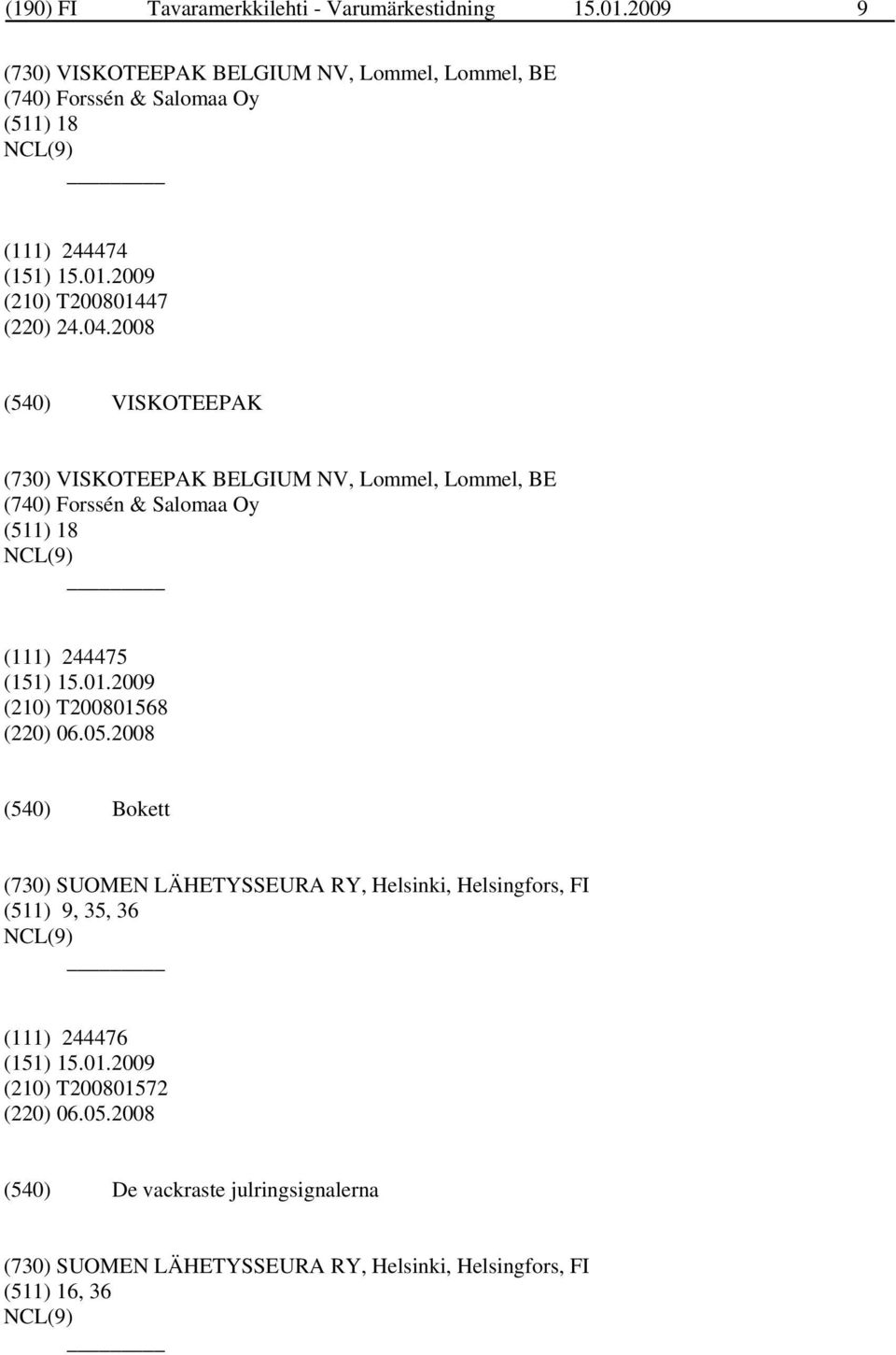 (190) FI Tavaramerkkilehti - Varumärkestidning 15.01.2009 9

(730) VISKOTEEPAK BELGIUM NV, Lommel, Lommel, BE
(740) Forssén & Salomaa Oy
(511) 18
NCL(9)

(111) 244474
(151) 15.01.2009
(210) T200801447
(220) 24.04.2008

(540) VISKOTEEPAK

(730) VISKOTEEPAK BELGIUM NV, Lommel, Lommel, BE
(740) Forssén & Salomaa Oy
(511) 18
NCL(9)

(111) 244475
(151) 15.01.2009
(210) T200801568
(220) 06.05.2008

(540) Bokett

(730) SUOMEN LÄHETYSSEURA RY, Helsinki, Helsingfors, FI
(511) 9, 35, 36
NCL(9)

(111) 244476
(151) 15.01.2009
(210) T200801572
(220) 06.05.2008

(540) De vackraste julringsignalerna

(730) SUOMEN LÄHETYSSEURA RY, Helsinki, Helsingfors, FI
(511) 16, 36
NCL(9)